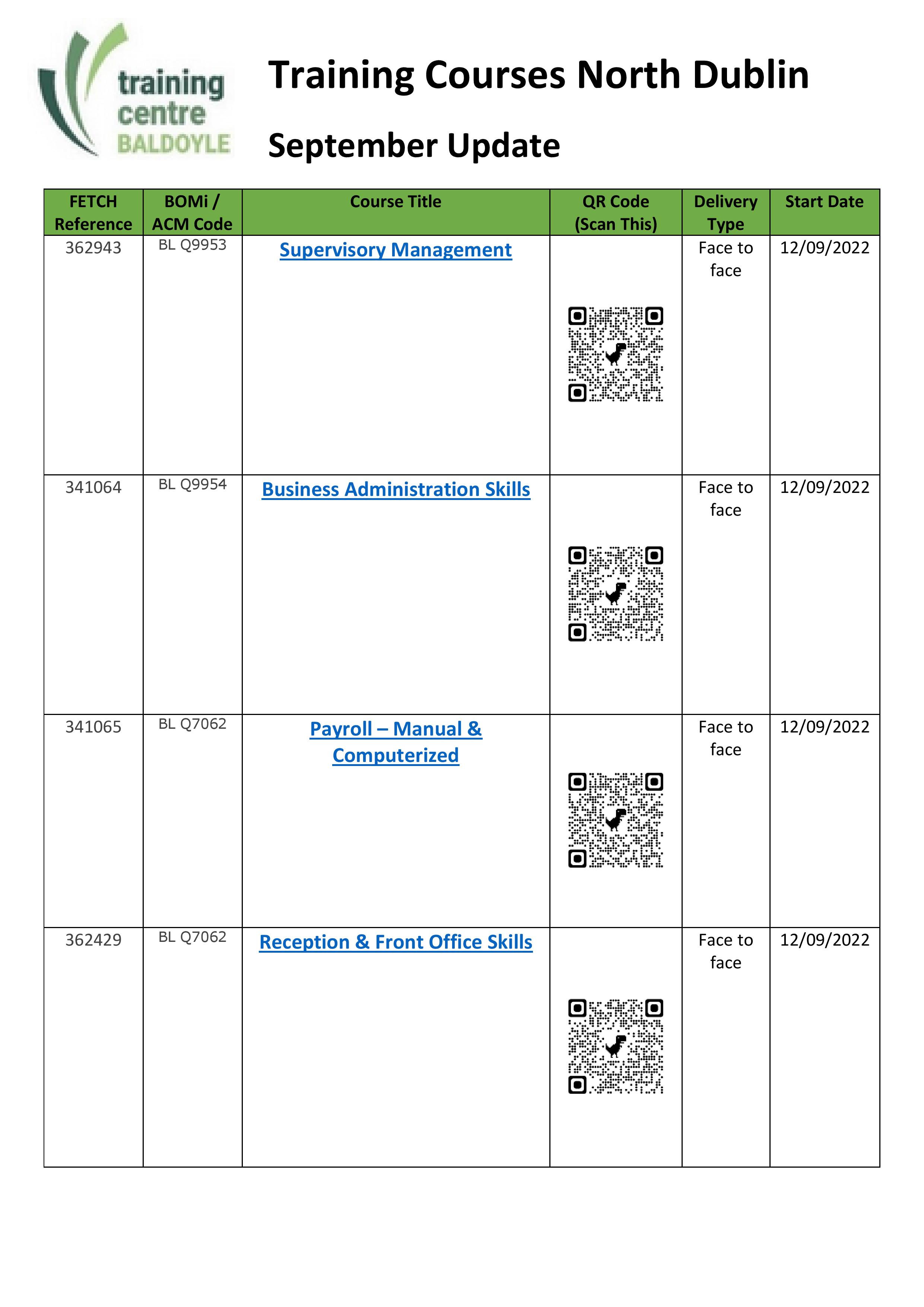 training centre BALDOYLE

Training Courses North Dublin

September Update

| FETCH Reference | BOMi / ACM Code | Course Title | QR Code (Scan This) | Delivery Type | Start Date |
|---|---|---|---|---|---|
| 362943 | BL Q9953 | Supervisory Management | | Face to face | 12/09/2022 |
| 341064 | BL Q9954 | Business Administration Skills | | Face to face | 12/09/2022 |
| 341065 | BL Q7062 | Payroll – Manual & Computerized | | Face to face | 12/09/2022 |
| 362429 | BL Q7062 | Reception & Front Office Skills | | Face to face | 12/09/2022 |